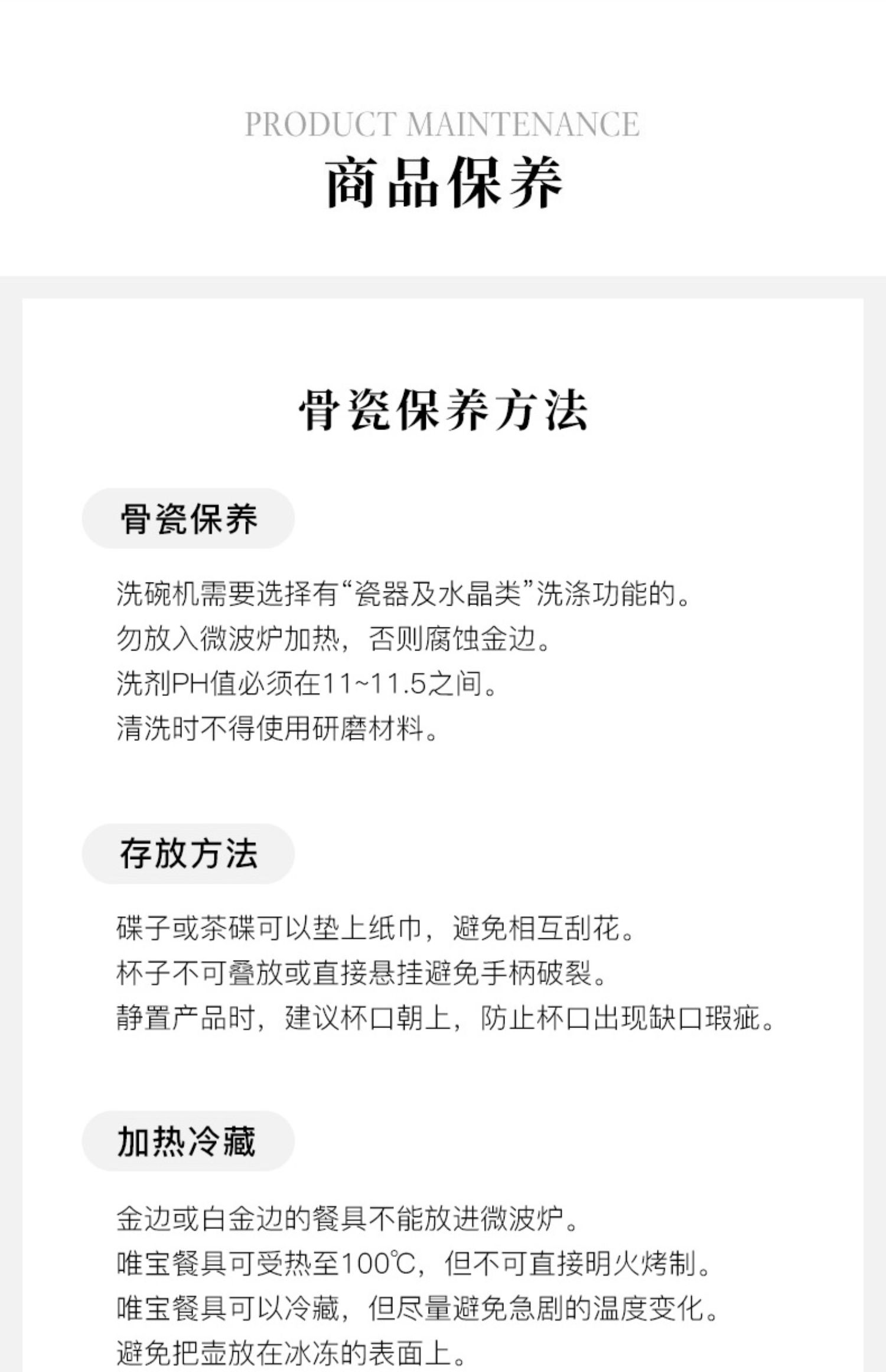 PRODUCT MAINTENANCE
商品保养

骨瓷保养方法

骨瓷保养

洗碗机需要选择有“瓷器及水晶类”洗涤功能的。
勿放入微波炉加热，否则腐蚀金边。
洗剂PH值必须在11~11.5之间。
清洗时不得使用研磨材料。

存放方法

碟子或茶碟可以垫上纸巾，避免相互刮花。
杯子不可叠放或直接悬挂避免手柄破裂。
静置产品时，建议杯口朝上，防止杯口出现缺口瑕疵。

加热冷藏

金边或白金边的餐具不能放进微波炉。
唯宝餐具可受热至100℃，但不可直接明火烤制。
唯宝餐具可以冷藏，但尽量避免急剧的温度变化。
避免把壶放在冰冻的表面上。